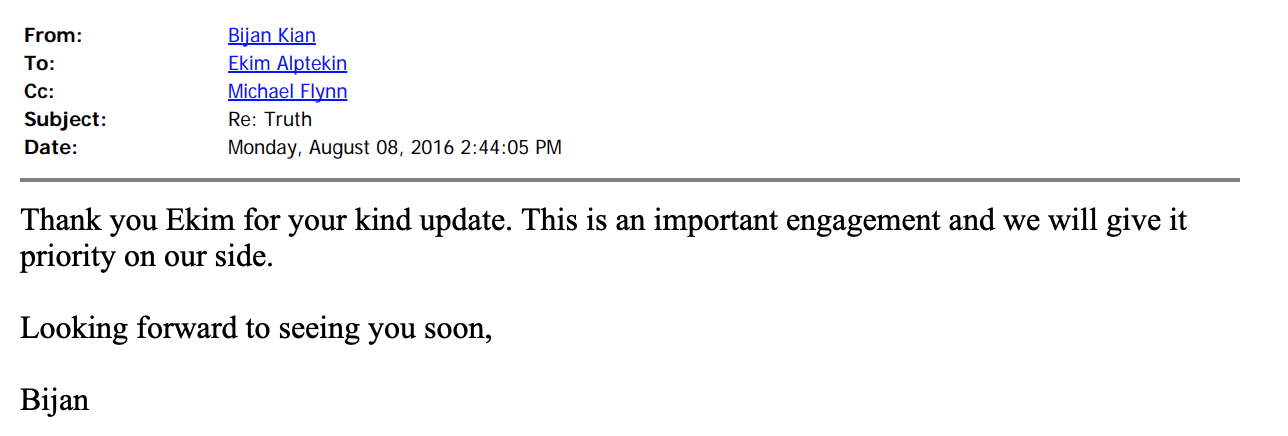 From: Bijan Kian
To: Ekim Alptekin
Cc: Michael Flynn
Subject: Re: Truth
Date: Monday, August 08, 2016 2:44:05 PM

Thank you Ekim for your kind update. This is an important engagement and we will give it priority on our side.

Looking forward to seeing you soon,

Bijan